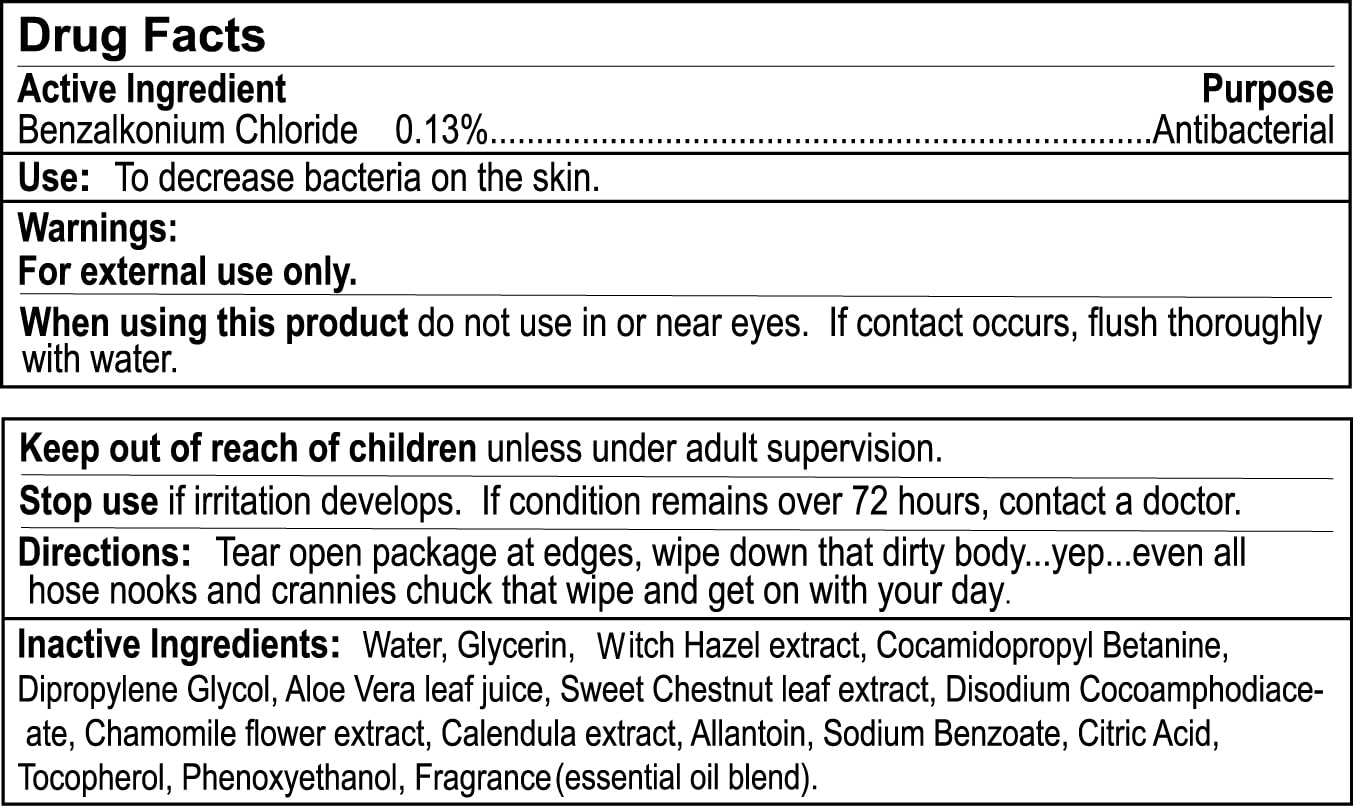 Drug Facts

Active Ingredient
Purpose

Benzalkonium Chloride 0.13% Antibacterial

Use: To decrease bacteria on the skin.

Warnings:
For external use only.

When using this product do not use in or near eyes. If contact occurs, flush thoroughly with water.

Keep out of reach of children unless under adult supervision.

Stop use if irritation develops. If condition remains over 72 hours, contact a doctor.

Directions: Tear open package at edges, wipe down that dirty body...yep...even all hose nooks and crannies chuck that wipe and get on with your day.

Inactive Ingredients: Water, Glycerin, Witch Hazel extract, Cocamidopropyl Betanine, Dipropylene Glycol, Aloe Vera leaf juice, Sweet Chestnut leaf extract, Disodium Cocoamphodiaceate, Chamomile flower extract, Calendula extract, Allantoin, Sodium Benzoate, Citric Acid, Tocopherol, Phenoxyethanol, Fragrance(essential oil blend).